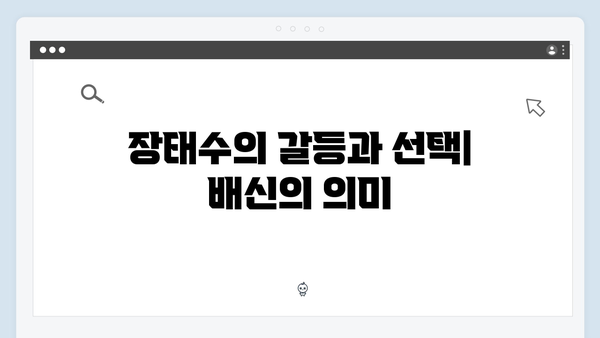 장태수의 갈등과 선택| 배신의 의미